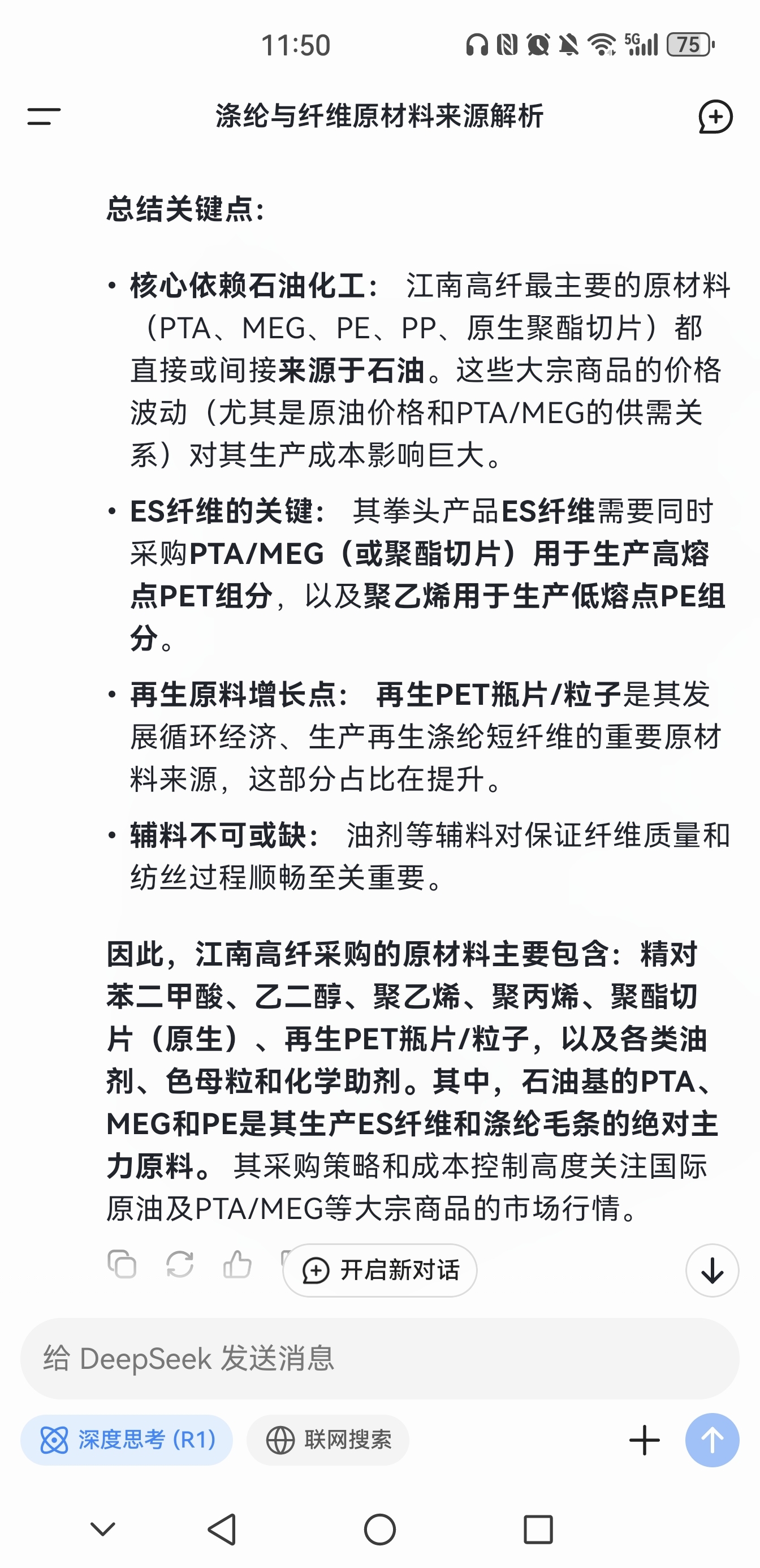 11:50 5G 75

涤纶与纤维原材料来源解析

总结关键点：

• 核心依赖石油化工： 江南高纤最主要的原材料（PTA、MEG、PE、PP、原生聚酯切片）都直接或间接来源于石油。这些大宗商品的价格波动（尤其是原油价格和PTA/MEG的供需关系）对其生产成本影响巨大。

• ES纤维的关键： 其拳头产品ES纤维需要同时采购PTA/MEG（或聚酯切片）用于生产高熔点PET组分，以及聚乙烯用于生产低熔点PE组分。

• 再生原料增长点： 再生PET瓶片/粒子是其发展循环经济、生产再生涤纶短纤维的重要原材料来源，这部分占比在提升。

• 辅料不可或缺： 油剂等辅料对保证纤维质量和纺丝过程顺畅至关重要。

因此，江南高纤采购的原材料主要包含：精对苯二甲酸、乙二醇、聚乙烯、聚丙烯、聚酯切片（原生）、再生PET瓶片/粒子，以及各类油剂、色母粒和化学助剂。其中，石油基的PTA、MEG和PE是其生产ES纤维和涤纶毛条的绝对主力原料。 其采购策略和成本控制高度关注国际原油及PTA/MEG等大宗商品的市场行情。

开启新对话

给 DeepSeek 发送消息

深度思考 (R1)

联网搜索